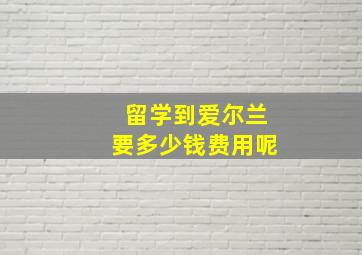 留学到爱尔兰
要多少钱费用呢